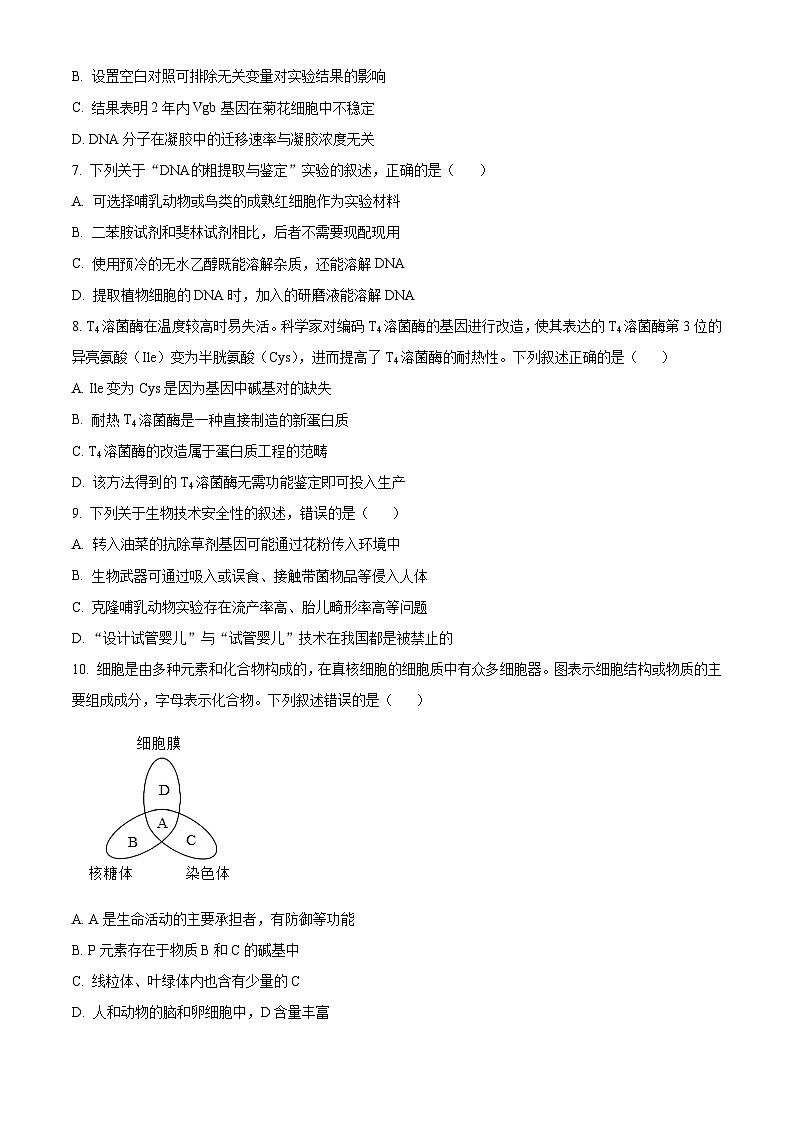 B. 设置空白对照可排除无关变量对实验结果的影响

C. 结果表明 2 年内 Vgb 基因在菊花细胞中不稳定

D. DNA 分子在凝胶中的迁移速率与凝胶浓度无关

7. 下列关于“DNA的粗提取与鉴定”实验的叙述，正确的是（　　）

A. 可选择哺乳动物或鸟类的成熟红细胞作为实验材料

B. 二苯胺试剂和斐林试剂相比，后者不需要现配现用

C. 使用预冷的无水乙醇既能溶解杂质，还能溶解 DNA

D. 提取植物细胞的 DNA 时，加入的研磨液能溶解 DNA

8. $T_4$溶菌酶在温度较高时易失活。科学家对编码 $T_4$溶菌酶的基因进行改造，使其表达的 $T_4$溶菌酶第 3 位的异亮氨酸（Ile）变为半胱氨酸（Cys），进而提高了 $T_4$溶菌酶的耐热性。下列叙述正确的是（　　）

A. Ile 变为 Cys 是因为基因中碱基对的缺失

B. 耐热 $T_4$溶菌酶是一种直接制造的新蛋白质

C. $T_4$溶菌酶的改造属于蛋白质工程的范畴

D. 该方法得到的 $T_4$溶菌酶无需功能鉴定即可投入生产

9. 下列关于生物技术安全性的叙述，错误的是（　　）

A. 转入油菜的抗除草剂基因可能通过花粉传入环境中

B. 生物武器可通过吸入或误食、接触带菌物品等侵入人体

C. 克隆哺乳动物实验存在流产率高、胎儿畸形率高等问题

D. “设计试管婴儿”与“试管婴儿”技术在我国都是被禁止的

10. 细胞是由多种元素和化合物构成的，在真核细胞的细胞质中有众多细胞器。图表示细胞结构或物质的主要组成成分，字母表示化合物。下列叙述错误的是（　　）

细胞膜
D
A
B
C
核糖体
染色体

A. A 是生命活动的主要承担者，有防御等功能

B. P 元素存在于物质 B 和 C 的碱基中

C. 线粒体、叶绿体内也含有少量的 C

D. 人和动物的脑和卵细胞中，D 含量丰富